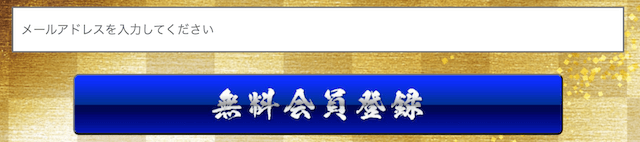 メールアドレスを入力してください

無料会員登録